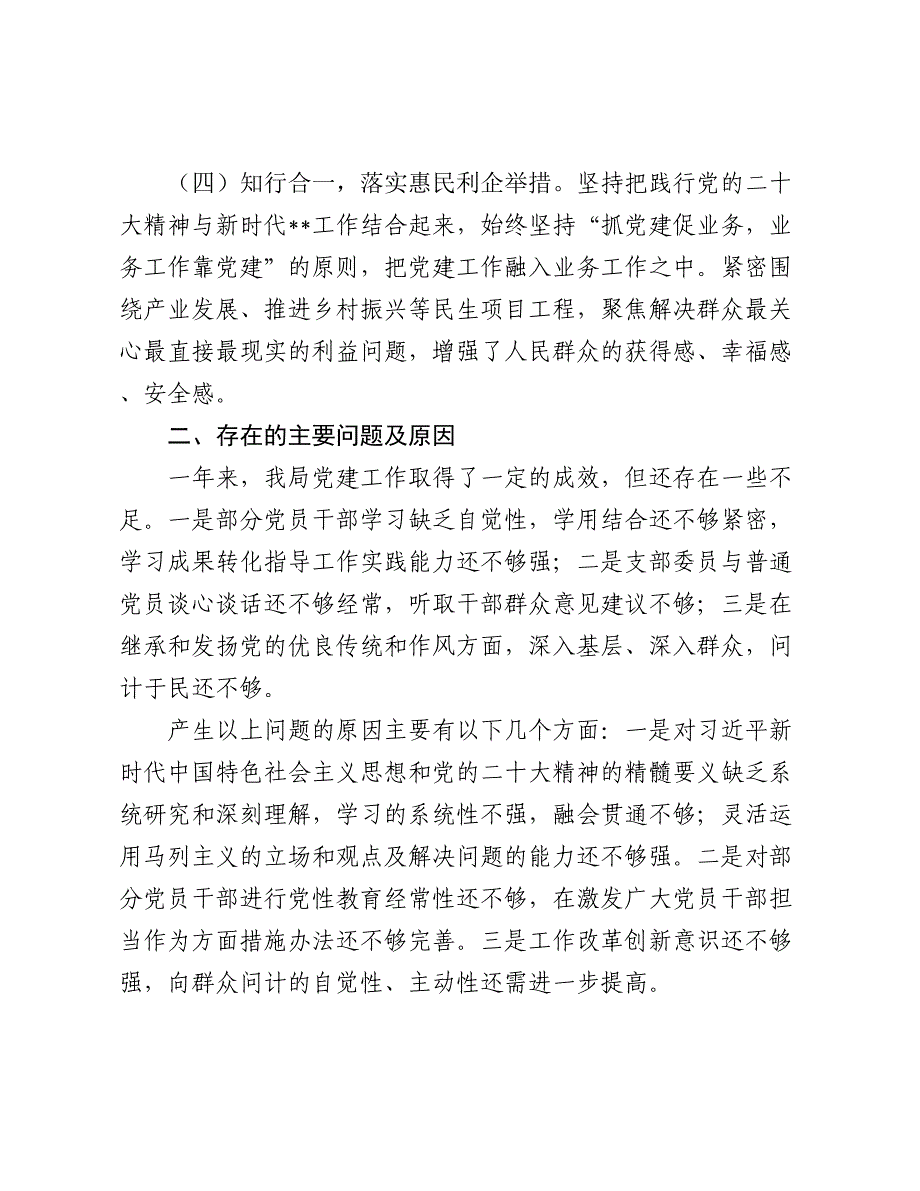 （四）知行合一，落实惠民利企举措。坚持把践行党的二十大精神与新时代**工作结合起来，始终坚持“抓党建促业务，业务工作靠党建”的原则，把党建工作融入业务工作之中。紧密围绕产业发展、推进乡村振兴等民生项目工程，聚焦解决群众最关心最直接最现实的利益问题，增强了人民群众的获得感、幸福感、安全感。

二、存在的主要问题及原因

一年来，我局党建工作取得了一定的成效，但还存在一些不足。一是部分党员干部学习缺乏自觉性，学用结合还不够紧密，学习成果转化指导工作实践能力还不够强；二是支部委员与普通党员谈心谈话还不够经常，听取干部群众意见建议不够；三是在继承和发扬党的优良传统和作风方面，深入基层、深入群众，问计于民还不够。

产生以上问题的原因主要有以下几个方面：一是对习近平新时代中国特色社会主义思想和党的二十大精神的精髓要义缺乏系统研究和深刻理解，学习的系统性不强，融会贯通不够；灵活运用马列主义的立场和观点及解决问题的能力还不够强。二是对部分党员干部进行党性教育经常性还不够，在激发广大党员干部担当作为方面措施办法还不够完善。三是工作改革创新意识还不够强，向群众问计的自觉性、主动性还需进一步提高。